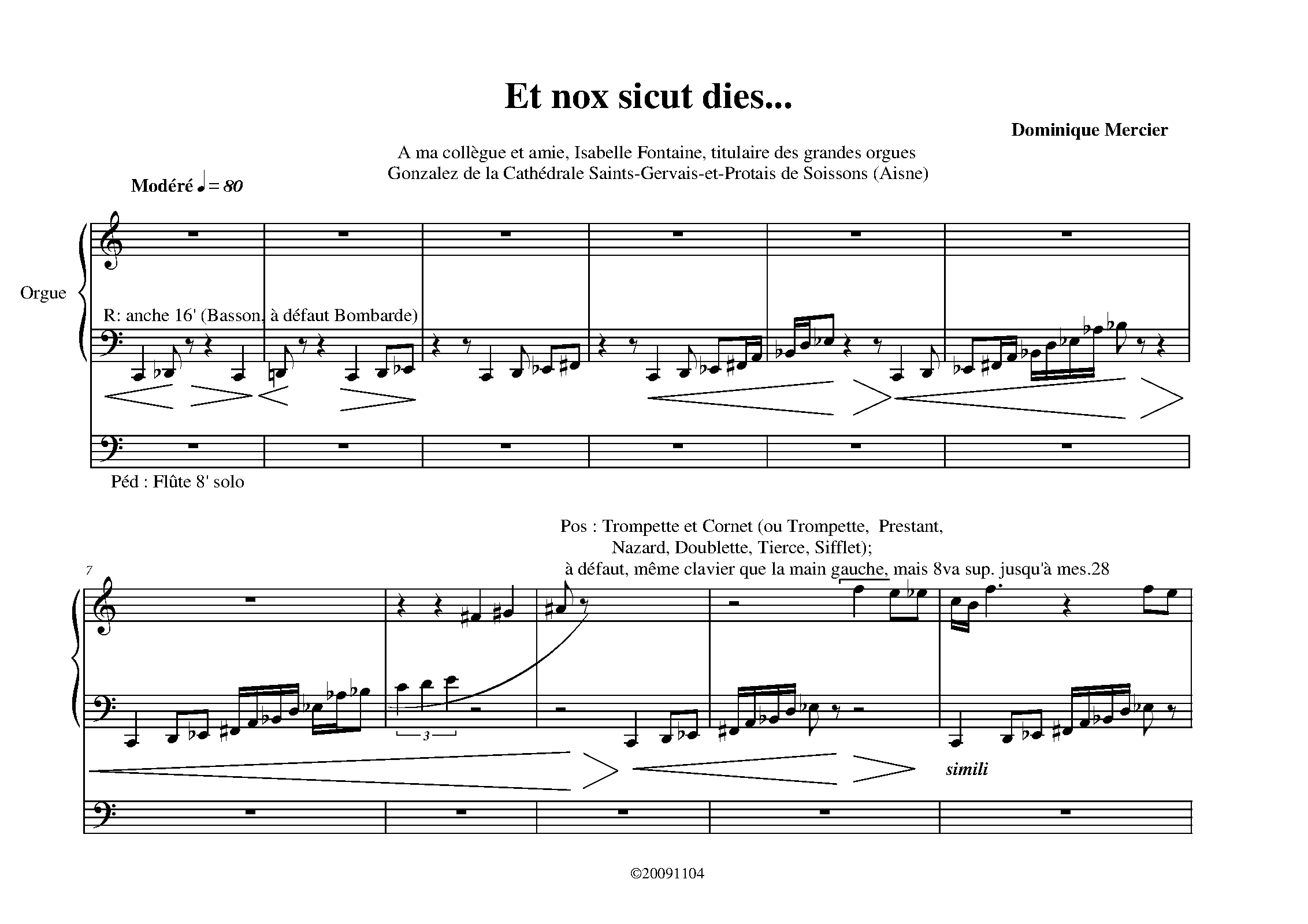 Et nox sicut dies...

Dominique Mercier

A ma collègue et amie, Isabelle Fontaine, titulaire des grandes orgues Gonzalez de la Cathédrale Saints-Gervais-et-Protais de Soissons (Aisne)

Modéré ♩ = 80

Orgue

R: anche 16' (Basson, à défaut Bombarde)

Péd : Flûte 8' solo

Pos : Trompette et Cornet (ou Trompette, Prestant, Nazard, Doublette, Tierce, Sifflet); à défaut, même clavier que la main gauche, mais 8va sup. jusqu'à mes.28

7

3

simili

©20091104